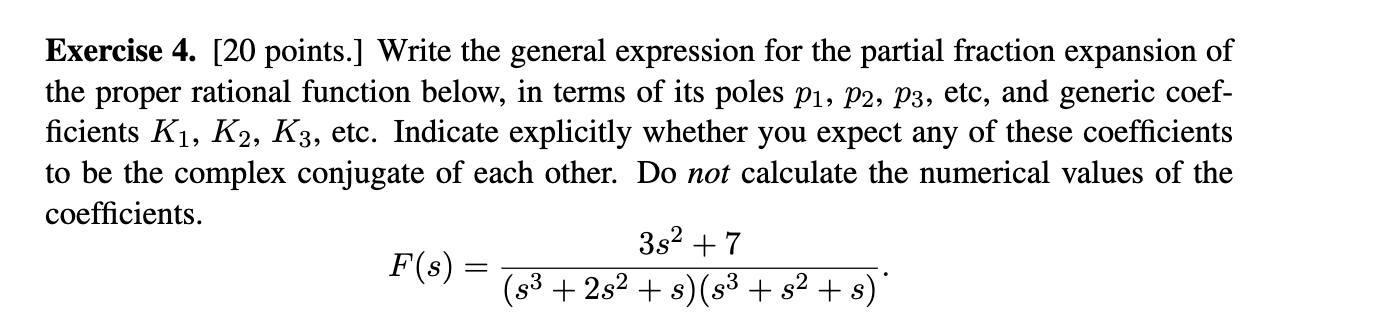 **Exercise 4.** [20 points.] Write the general expression for the partial fraction expansion of the proper rational function below, in terms of its poles $p_1$, $p_2$, $p_3$, etc, and generic coefficients $K_1$, $K_2$, $K_3$, etc. Indicate explicitly whether you expect any of these coefficients to be the complex conjugate of each other. Do *not* calculate the numerical values of the coefficients.

$$F(s) = \frac{3s^2 + 7}{(s^3 + 2s^2 + s)(s^3 + s^2 + s)}.$$